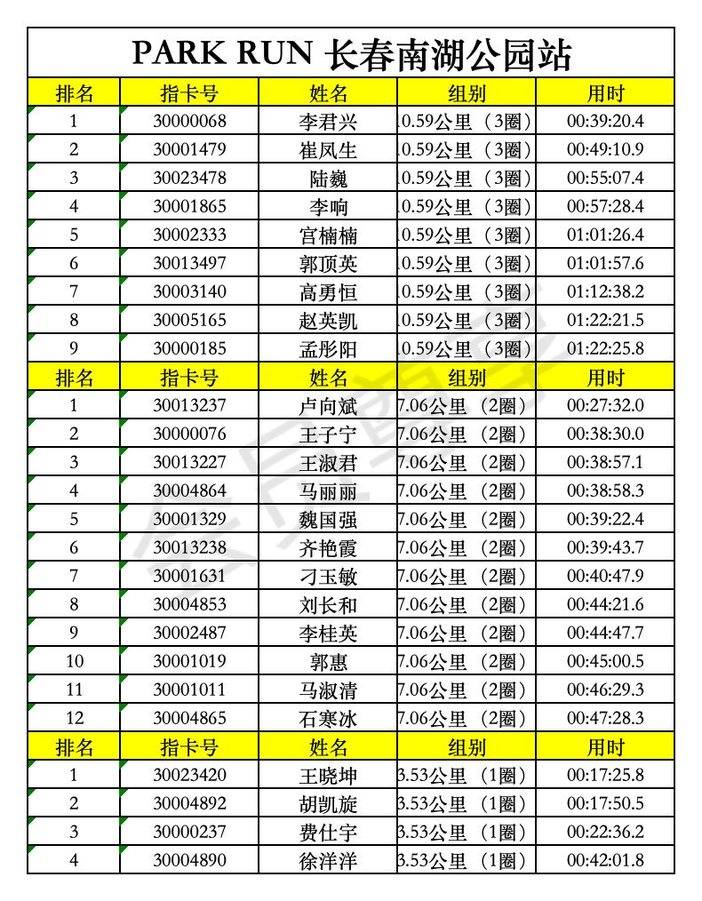 PARK RUN 长春南湖公园站

| 排名 | 指卡号 | 姓名 | 组别 | 用时 |
|---|---|---|---|---|
| 1 | 30000068 | 李君兴 | 0.59公里（3圈） | 00:39:20.4 |
| 2 | 30001479 | 崔凤生 | 0.59公里（3圈） | 00:49:10.9 |
| 3 | 30023478 | 陆巍 | 0.59公里（3圈） | 00:55:07.4 |
| 4 | 30001865 | 李响 | 0.59公里（3圈） | 00:57:28.4 |
| 5 | 30002333 | 宫楠楠 | 0.59公里（3圈） | 01:01:26.4 |
| 6 | 30013497 | 郭顶英 | 0.59公里（3圈） | 01:01:57.6 |
| 7 | 30003140 | 高勇恒 | 0.59公里（3圈） | 01:12:38.2 |
| 8 | 30005165 | 赵英凯 | 0.59公里（3圈） | 01:22:21.5 |
| 9 | 30000185 | 孟彤阳 | 0.59公里（3圈） | 01:22:25.8 |
| 排名 | 指卡号 | 姓名 | 组别 | 用时 |
| 1 | 30013237 | 卢向斌 | 7.06公里（2圈） | 00:27:32.0 |
| 2 | 30000076 | 王子宁 | 7.06公里（2圈） | 00:38:30.0 |
| 3 | 30013227 | 王淑君 | 7.06公里（2圈） | 00:38:57.1 |
| 4 | 30004864 | 马丽丽 | 7.06公里（2圈） | 00:38:58.3 |
| 5 | 30001329 | 魏国强 | 7.06公里（2圈） | 00:39:22.4 |
| 6 | 30013238 | 齐艳霞 | 7.06公里（2圈） | 00:39:43.7 |
| 7 | 30001631 | 刁玉敏 | 7.06公里（2圈） | 00:40:47.9 |
| 8 | 30004853 | 刘长和 | 7.06公里（2圈） | 00:44:21.6 |
| 9 | 30002487 | 李桂英 | 7.06公里（2圈） | 00:44:47.7 |
| 10 | 30001019 | 郭惠 | 7.06公里（2圈） | 00:45:00.5 |
| 11 | 30001011 | 马淑清 | 7.06公里（2圈） | 00:46:29.3 |
| 12 | 30004865 | 石寒冰 | 7.06公里（2圈） | 00:47:28.3 |
| 排名 | 指卡号 | 姓名 | 组别 | 用时 |
| 1 | 30023420 | 王晓坤 | 3.53公里（1圈） | 00:17:25.8 |
| 2 | 30004892 | 胡凯旋 | 3.53公里（1圈） | 00:17:50.5 |
| 3 | 30000237 | 费仕宇 | 3.53公里（1圈） | 00:22:36.2 |
| 4 | 30004890 | 徐洋洋 | 3.53公里（1圈） | 00:42:01.8 |